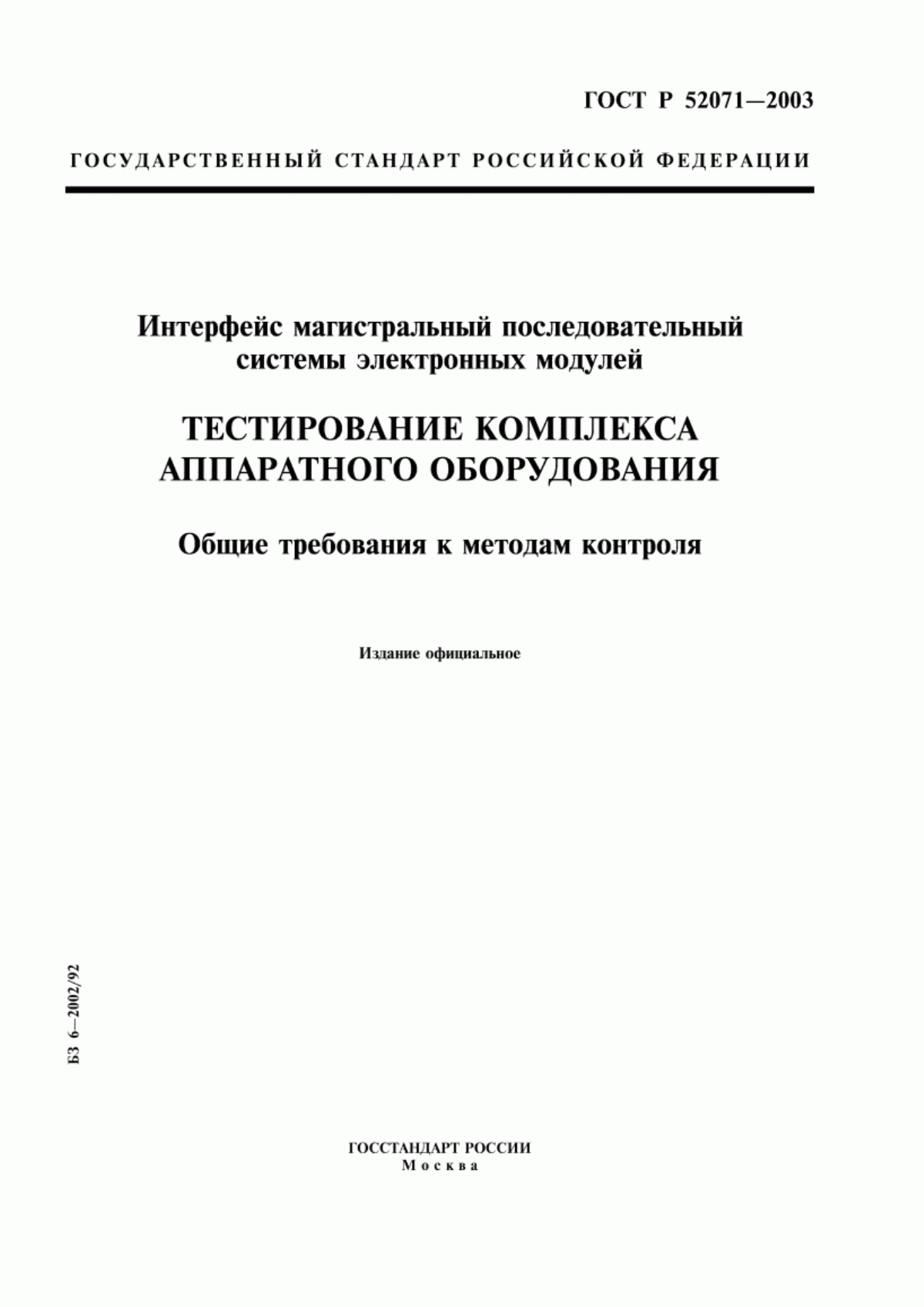 ГОСТ Р 52071—2003

ГОСУДАРСТВЕННЫЙ СТАНДАРТ РОССИЙСКОЙ ФЕДЕРАЦИИ

Интерфейс магистральный последовательный системы электронных модулей

ТЕСТИРОВАНИЕ КОМПЛЕКСА АППАРАТНОГО ОБОРУДОВАНИЯ

Общие требования к методам контроля

Издание официальное

БЗ 6—2002/92

ГОССТАНДАРТ РОССИИ
Москва